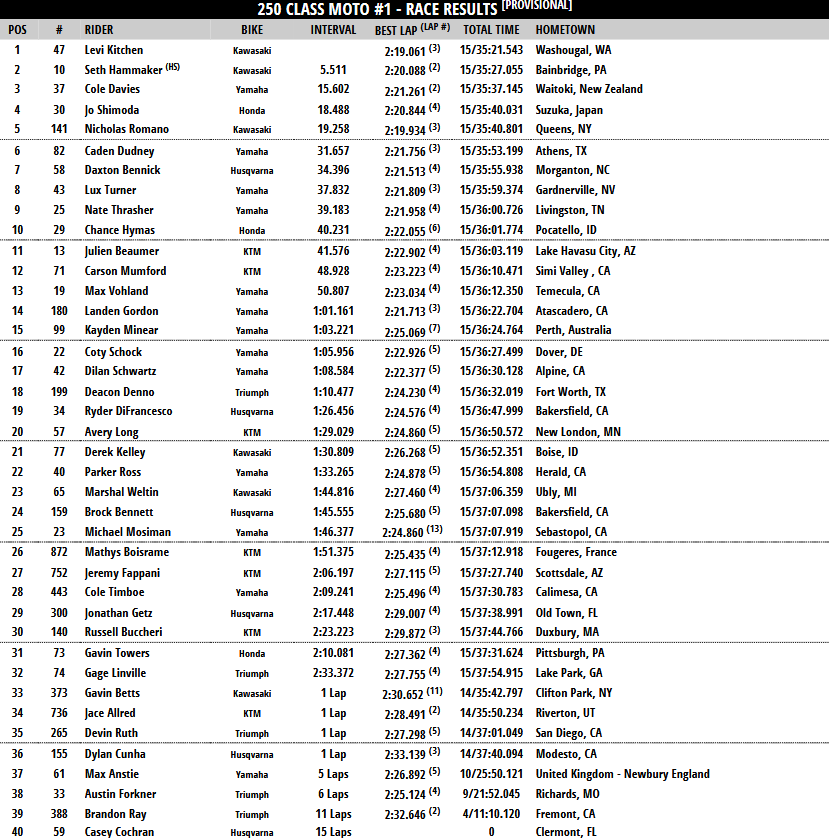 250 CLASS MOTO #1 - RACE RESULTS [PROVISIONAL]

| POS | # | RIDER | BIKE | INTERVAL | BEST LAP (LAP #) | TOTAL TIME | HOMETOWN |
|---|---|---|---|---|---|---|---|
| 1 | 47 | Levi Kitchen | Kawasaki | | 2:19.061 (3) | 15/35:21.543 | Washougal, WA |
| 2 | 10 | Seth Hammaker (HS) | Kawasaki | 5.511 | 2:20.088 (2) | 15/35:27.055 | Bainbridge, PA |
| 3 | 37 | Cole Davies | Yamaha | 15.602 | 2:21.261 (2) | 15/35:37.145 | Waitoki, New Zealand |
| 4 | 30 | Jo Shimoda | Honda | 18.488 | 2:20.844 (4) | 15/35:40.031 | Suzuka, Japan |
| 5 | 141 | Nicholas Romano | Kawasaki | 19.258 | 2:19.934 (3) | 15/35:40.801 | Queens, NY |
| 6 | 82 | Caden Dudney | Yamaha | 31.657 | 2:21.756 (3) | 15/35:53.199 | Athens, TX |
| 7 | 58 | Daxton Bennick | Husqvarna | 34.396 | 2:21.513 (4) | 15/35:55.938 | Morganton, NC |
| 8 | 43 | Lux Turner | Yamaha | 37.832 | 2:21.809 (3) | 15/35:59.374 | Gardnerville, NV |
| 9 | 25 | Nate Thrasher | Yamaha | 39.183 | 2:21.958 (4) | 15/36:00.726 | Livingston, TN |
| 10 | 29 | Chance Hymas | Honda | 40.231 | 2:22.055 (6) | 15/36:01.774 | Pocatello, ID |
| 11 | 13 | Julien Beaumer | KTM | 41.576 | 2:22.902 (4) | 15/36:03.119 | Lake Havasu City, AZ |
| 12 | 71 | Carson Mumford | KTM | 48.928 | 2:23.223 (4) | 15/36:10.471 | Simi Valley , CA |
| 13 | 19 | Max Vohland | Yamaha | 50.807 | 2:23.034 (4) | 15/36:12.350 | Temecula, CA |
| 14 | 180 | Landen Gordon | Yamaha | 1:01.161 | 2:21.713 (3) | 15/36:22.704 | Atascadero, CA |
| 15 | 99 | Kayden Minear | Yamaha | 1:03.221 | 2:25.069 (7) | 15/36:24.764 | Perth, Australia |
| 16 | 22 | Coty Schock | Yamaha | 1:05.956 | 2:22.926 (5) | 15/36:27.499 | Dover, DE |
| 17 | 42 | Dilan Schwartz | Yamaha | 1:08.584 | 2:22.377 (5) | 15/36:30.128 | Alpine, CA |
| 18 | 199 | Deacon Denno | Triumph | 1:10.477 | 2:24.230 (4) | 15/36:32.019 | Fort Worth, TX |
| 19 | 34 | Ryder DiFrancesco | Husqvarna | 1:26.456 | 2:24.576 (4) | 15/36:47.999 | Bakersfield, CA |
| 20 | 57 | Avery Long | KTM | 1:29.029 | 2:24.860 (5) | 15/36:50.572 | New London, MN |
| 21 | 77 | Derek Kelley | Kawasaki | 1:30.809 | 2:26.268 (5) | 15/36:52.351 | Boise, ID |
| 22 | 40 | Parker Ross | Yamaha | 1:33.265 | 2:24.878 (5) | 15/36:54.808 | Herald, CA |
| 23 | 65 | Marshal Weltin | Kawasaki | 1:44.816 | 2:27.460 (4) | 15/37:06.359 | Ubly, MI |
| 24 | 159 | Brock Bennett | Husqvarna | 1:45.555 | 2:25.680 (5) | 15/37:07.098 | Bakersfield, CA |
| 25 | 23 | Michael Mosiman | Yamaha | 1:46.377 | 2:24.860 (13) | 15/37:07.919 | Sebastopol, CA |
| 26 | 872 | Mathys Boisrame | KTM | 1:51.375 | 2:25.435 (4) | 15/37:12.918 | Fougeres, France |
| 27 | 752 | Jeremy Fappani | KTM | 2:06.197 | 2:27.115 (5) | 15/37:27.740 | Scottsdale, AZ |
| 28 | 443 | Cole Timboe | Yamaha | 2:09.241 | 2:25.496 (4) | 15/37:30.783 | Calimesa, CA |
| 29 | 300 | Jonathan Getz | Husqvarna | 2:17.448 | 2:29.007 (4) | 15/37:38.991 | Old Town, FL |
| 30 | 140 | Russell Buccheri | KTM | 2:23.223 | 2:29.872 (3) | 15/37:44.766 | Duxbury, MA |
| 31 | 73 | Gavin Towers | Honda | 2:10.081 | 2:27.362 (4) | 15/37:31.624 | Pittsburgh, PA |
| 32 | 74 | Gage Linville | Triumph | 2:33.372 | 2:27.755 (4) | 15/37:54.915 | Lake Park, GA |
| 33 | 373 | Gavin Betts | Kawasaki | 1 Lap | 2:30.652 (11) | 14/35:42.797 | Clifton Park, NY |
| 34 | 736 | Jace Allred | KTM | 1 Lap | 2:28.491 (2) | 14/35:50.234 | Riverton, UT |
| 35 | 265 | Devin Ruth | Triumph | 1 Lap | 2:27.298 (5) | 14/37:01.049 | San Diego, CA |
| 36 | 155 | Dylan Cunha | Husqvarna | 1 Lap | 2:33.139 (3) | 14/37:40.094 | Modesto, CA |
| 37 | 61 | Max Anstie | Yamaha | 5 Laps | 2:26.892 (5) | 10/25:50.121 | United Kingdom - Newbury England |
| 38 | 33 | Austin Forkner | Triumph | 6 Laps | 2:25.124 (4) | 9/21:52.045 | Richards, MO |
| 39 | 388 | Brandon Ray | Triumph | 11 Laps | 2:32.646 (2) | 4/11:10.120 | Fremont, CA |
| 40 | 59 | Casey Cochran | Husqvarna | 15 Laps | | 0 | Clermont, FL |